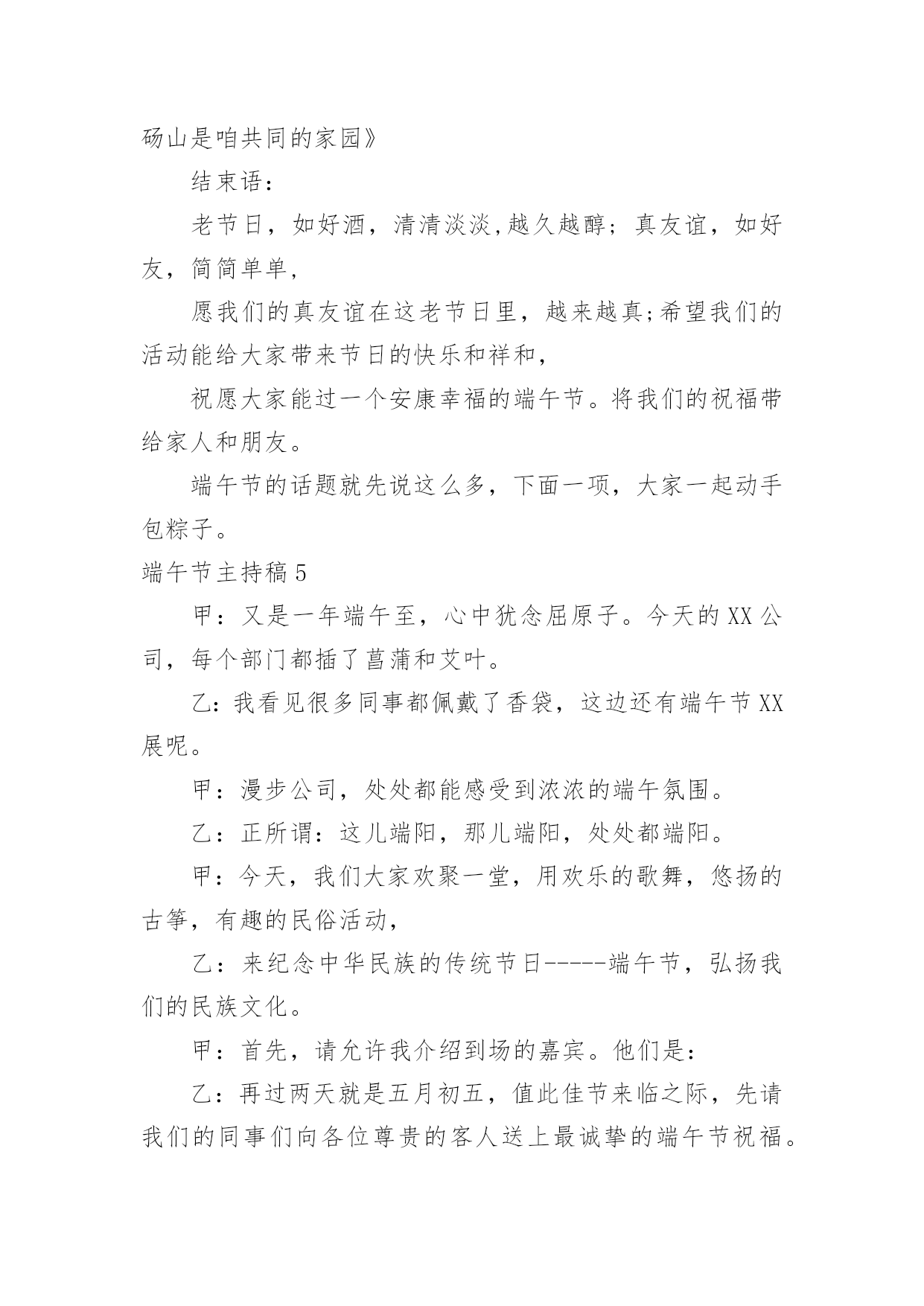 砀山是咱共同的家园》

结束语：

老节日，如好酒，清清淡淡,越久越醇；真友谊，如好友，简简单单，

愿我们的真友谊在这老节日里，越来越真;希望我们的活动能给大家带来节日的快乐和祥和，

祝愿大家能过一个安康幸福的端午节。将我们的祝福带给家人和朋友。

端午节的话题就先说这么多，下面一项，大家一起动手包粽子。

端午节主持稿5

甲：又是一年端午至，心中犹念屈原子。今天的XX公司，每个部门都插了菖蒲和艾叶。

乙:我看见很多同事都佩戴了香袋，这边还有端午节XX展呢。

甲：漫步公司，处处都能感受到浓浓的端午氛围。

乙：正所谓:这儿端阳，那儿端阳，处处都端阳。

甲：今天，我们大家欢聚一堂，用欢乐的歌舞，悠扬的古筝，有趣的民俗活动，

乙：来纪念中华民族的传统节日-----端午节，弘扬我们的民族文化。

甲：首先，请允许我介绍到场的嘉宾。他们是:

乙：再过两天就是五月初五，值此佳节来临之际，先请我们的同事们向各位尊贵的客人送上最诚挚的端午节祝福。